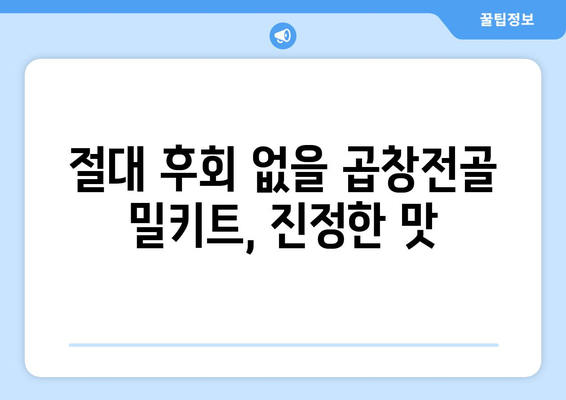 꿀팁정보

절대 후회 없을 곱창전골 밀키트, 진정한 맛